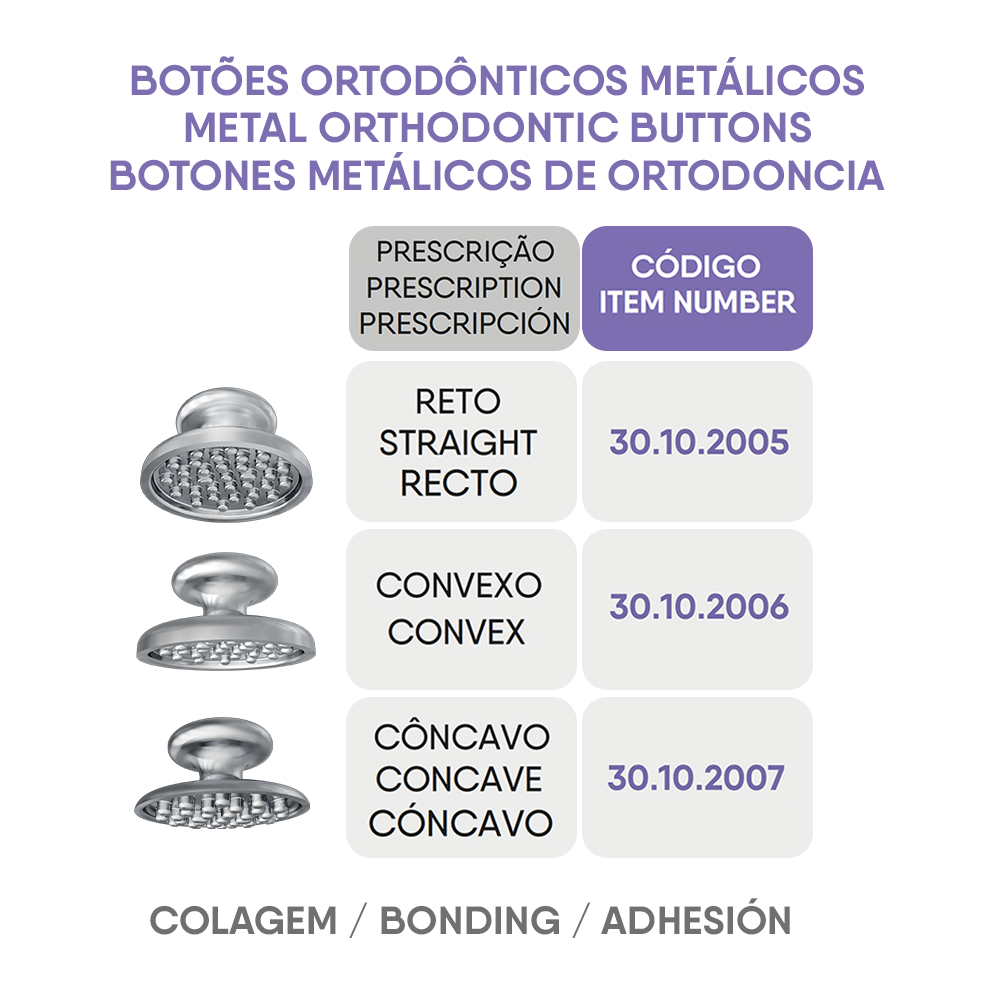 BOTÕES ORTODÔNTICOS METÁLICOS
METAL ORTHODONTIC BUTTONS
BOTONES METÁLICOS DE ORTODONCIA

| PRESCRIÇÃO PRESCRIPTION PRESCRIPCIÓN | CÓDIGO ITEM NUMBER |
|---|---|
| RETO STRAIGHT RECTO | 30.10.2005 |
| CONVEXO CONVEX | 30.10.2006 |
| CÔNCAVO CONCAVE CÓNCAVO | 30.10.2007 |

COLAGEM / BONDING / ADHESIÓN